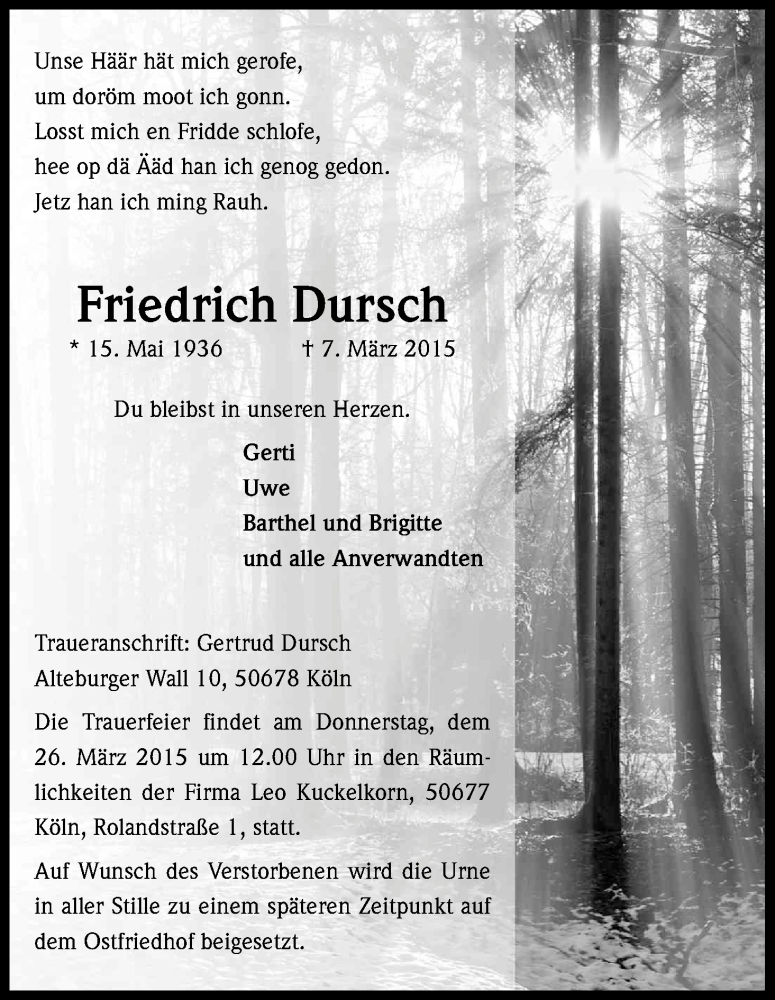 Unse Häär hät mich gerofe,
um doröm moot ich gonn.
Losst mich en Fridde schlofe,
hee op dä Ääd han ich genog gedon.
Jetz han ich ming Rauh.

Friedrich Dursch

* 15. Mai 1936 † 7. März 2015

Du bleibst in unseren Herzen.

Gerti
Uwe
Barthel und Brigitte
und alle Anverwandten

Traueranschrift: Gertrud Dursch
Alteburger Wall 10, 50678 Köln

Die Trauerfeier findet am Donnerstag, dem 26. März 2015 um 12.00 Uhr in den Räumlichkeiten der Firma Leo Kuckelkorn, 50677 Köln, Rolandstraße 1, statt.

Auf Wunsch des Verstorbenen wird die Urne in aller Stille zu einem späteren Zeitpunkt auf dem Ostfriedhof beigesetzt.